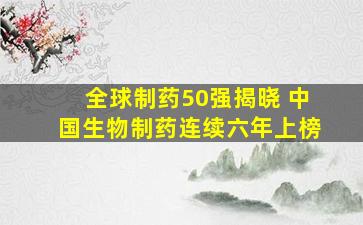 全球制药50强揭晓 中国生物制药连续六年上榜